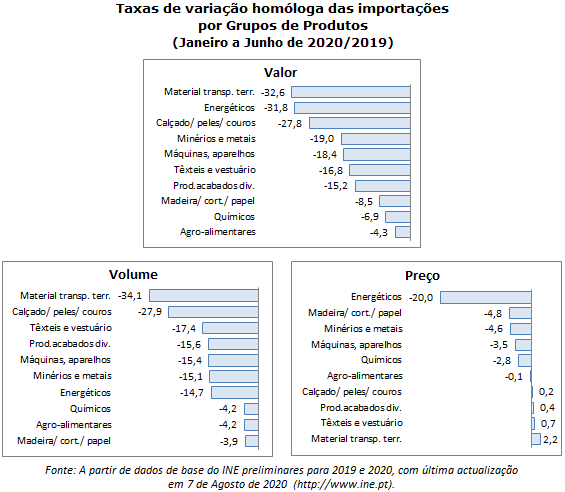 Taxas de variação homóloga das importações
por Grupos de Produtos
(Janeiro a Junho de 2020/2019)

Valor

Material transp. terr. -32,6
Energéticos -31,8
Calçado/ peles/ couros -27,8
Minérios e metais -19,0
Máquinas, aparelhos -18,4
Têxteis e vestuário -16,8
Prod.acabados div. -15,2
Madeira/ cort./ papel -8,5
Químicos -6,9
Agro-alimentares -4,3

Volume

Material transp. terr. -34,1
Calçado/ peles/ couros -27,9
Têxteis e vestuário -17,4
Prod.acabados div. -15,6
Máquinas, aparelhos -15,4
Minérios e metais -15,1
Energéticos -14,7
Químicos -4,2
Agro-alimentares -4,2
Madeira/ cort./ papel -3,9

Preço

Energéticos -20,0
Madeira/ cort./ papel -4,8
Minérios e metais -4,6
Máquinas, aparelhos -3,5
Químicos -2,8
Agro-alimentares -0,1
Calçado/ peles/ couros 0,2
Prod.acabados div. 0,4
Têxteis e vestuário 0,7
Material transp. terr. 2,2

Fonte: A partir de dados de base do INE preliminares para 2019 e 2020, com última actualização em 7 de Agosto de 2020 (http://www.ine.pt).